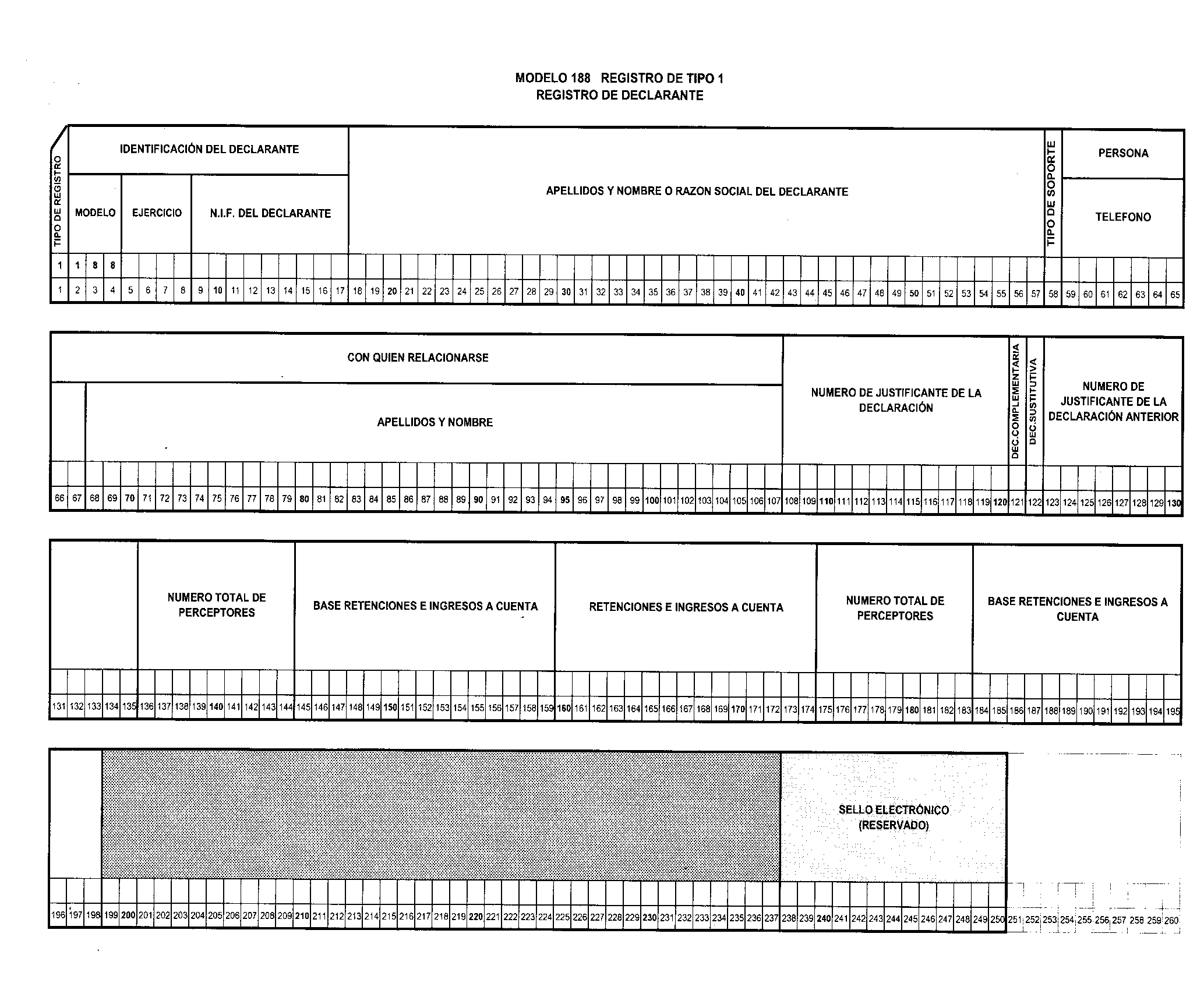 MODELO 188 REGISTRO DE TIPO 1
REGISTRO DE DECLARANTE

TIPO DE REGISTRO

IDENTIFICACIÓN DEL DECLARANTE

MODELO EJERCICIO N.I.F. DEL DECLARANTE

APELLIDOS Y NOMBRE O RAZON SOCIAL DEL DECLARANTE

TIPO DE SOPORTE

PERSONA

TELEFONO

1 1 8 8

1 2 3 4 5 6 7 8 9 10 11 12 13 14 15 16 17 18 19 20 21 22 23 24 25 26 27 28 29 30 31 32 33 34 35 36 37 38 39 40 41 42 43 44 45 46 47 48 49 50 51 52 53 54 55 56 57 58 59 60 61 62 63 64 65

CON QUIEN RELACIONARSE

APELLIDOS Y NOMBRE

NUMERO DE JUSTIFICANTE DE LA DECLARACIÓN

DEC.COMPLEMENTARIA

DEC.SUSTITUTIVA

NUMERO DE JUSTIFICANTE DE LA DECLARACIÓN ANTERIOR

66 67 68 69 70 71 72 73 74 75 76 77 78 79 80 81 82 83 84 85 86 87 88 89 90 91 92 93 94 95 96 97 98 99 100 101 102 103 104 105 106 107 108 109 110 111 112 113 114 115 116 117 118 119 120 121 122 123 124 125 126 127 128 129 130

NUMERO TOTAL DE PERCEPTORES

BASE RETENCIONES E INGRESOS A CUENTA

RETENCIONES E INGRESOS A CUENTA

NUMERO TOTAL DE PERCEPTORES

BASE RETENCIONES E INGRESOS A CUENTA

131 132 133 134 135 136 137 138 139 140 141 142 143 144 145 146 147 148 149 150 151 152 153 154 155 156 157 158 159 160 161 162 163 164 165 166 167 168 169 170 171 172 173 174 175 176 177 178 179 180 181 182 183 184 185 186 187 188 189 190 191 192 193 194 195

SELLO ELECTRÓNICO (RESERVADO)

196 197 198 199 200 201 202 203 204 205 206 207 208 209 210 211 212 213 214 215 216 217 218 219 220 221 222 223 224 225 226 227 228 229 230 231 232 233 234 235 236 237 238 239 240 241 242 243 244 245 246 247 248 249 250 251 252 253 254 255 256 257 258 259 260